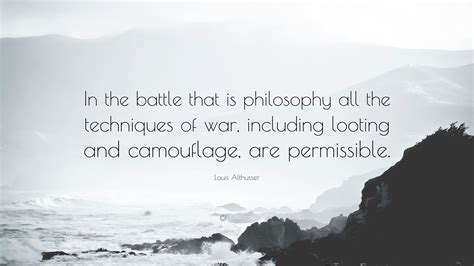 In the battle that is philosophy all the techniques of war, including looting and camouflage, are permissible.

Louis Althusser